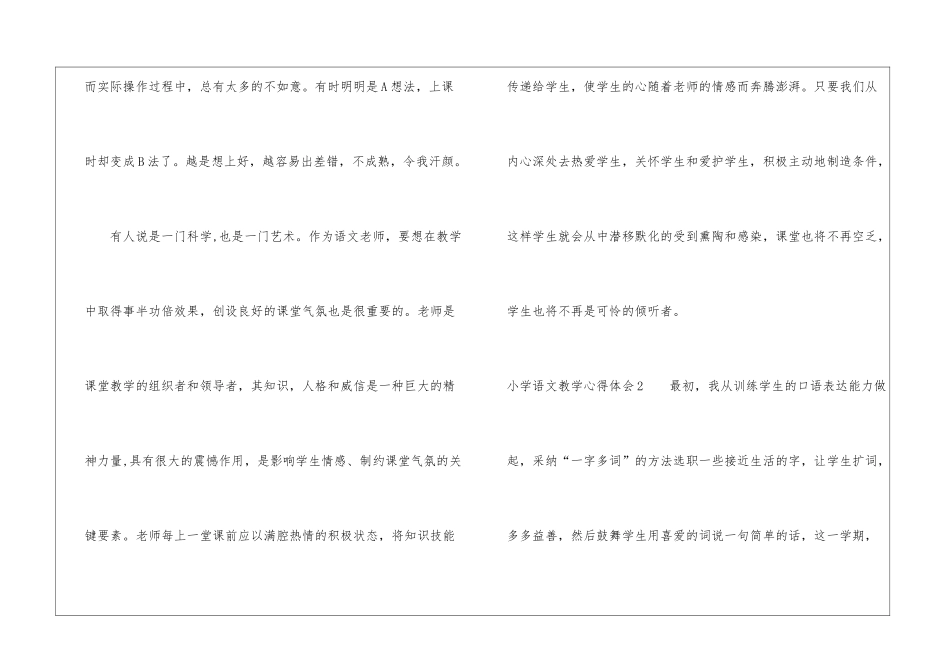 而实际操作过程中，总有太多的不如意。有时明明是A想法，上课时却变成B法了。越是想上好，越容易出差错，不成熟，令我汗颜。

有人说是一门科学,也是一门艺术。作为语文老师，要想在教学中取得事半功倍效果，创设良好的课堂气氛也是很重要的。老师是课堂教学的组织者和领导者，其知识，人格和威信是一种巨大的精神力量,具有很大的震憾作用，是影响学生情感、制约课堂气氛的关键要素。老师每上一堂课前应以满腔热情的积极状态，将知识技能传递给学生，使学生的心随着老师的情感而奔腾澎湃。只要我们从内心深处去热爱学生，关怀学生和爱护学生，积极主动地制造条件，这样学生就会从中潜移默化的受到熏陶和感染，课堂也将不再空乏，学生也将不再是可怜的倾听者。

小学语文教学心得体会2　最初，我从训练学生的口语表达能力做起，采纳“一字多词”的方法选职一些接近生活的字，让学生扩词，多多益善，然后鼓舞学生用喜爱的词说一句简单的话，这一学期，